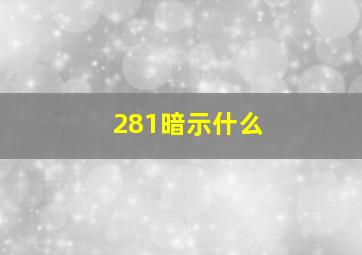 281暗示什么